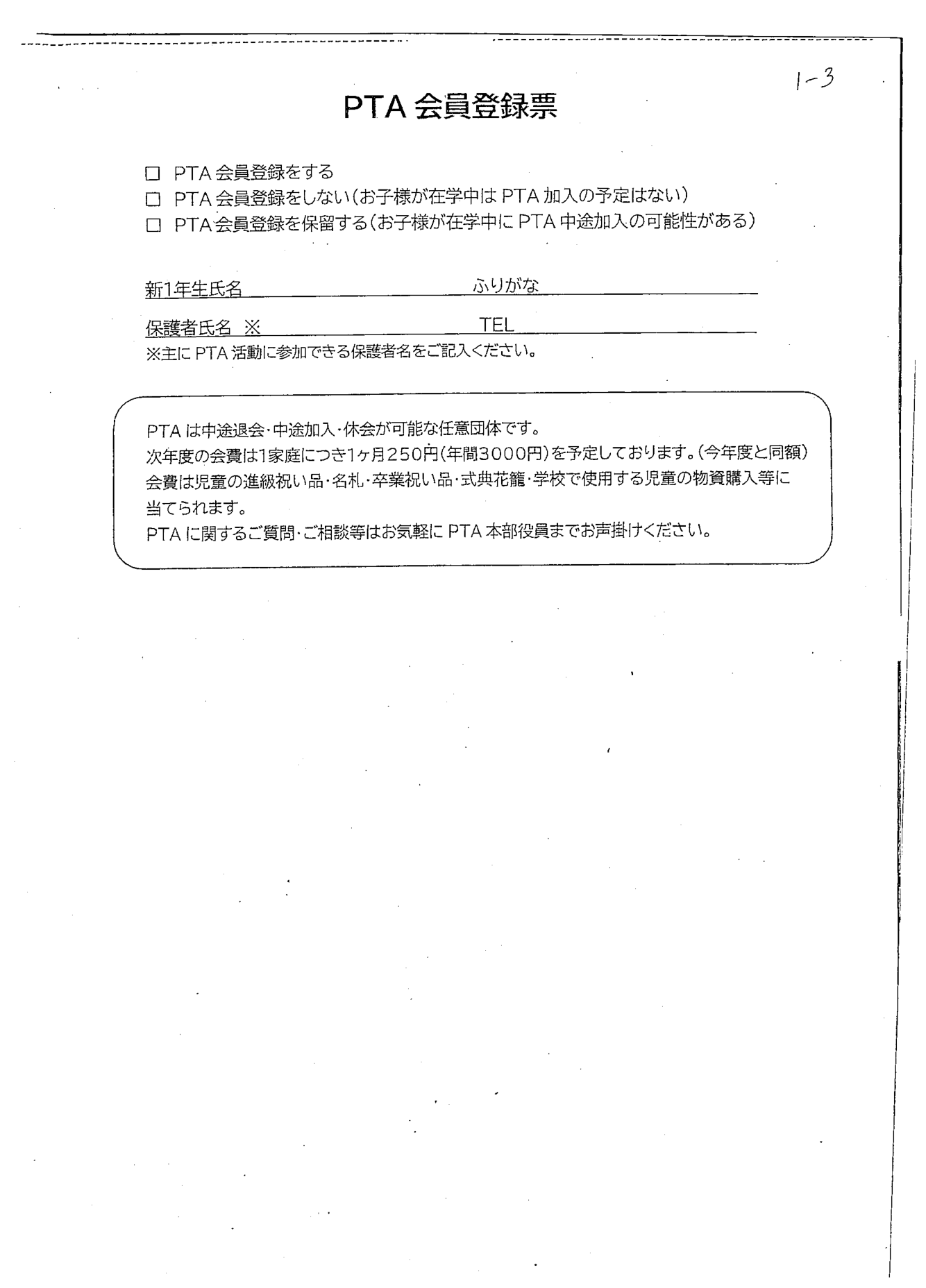 1-3

PTA会員登録票

☐ PTA会員登録をする
☐ PTA会員登録をしない(お子様が在学中はPTA加入の予定はない)
☐ PTA会員登録を保留する(お子様が在学中にPTA中途加入の可能性がある)

新1年生氏名 ____ ふりがな ____

保護者氏名 ※ ____ TEL ____
※主にPTA活動に参加できる保護者名をご記入ください。

PTAは中途退会・中途加入・休会が可能な任意団体です。
次年度の会費は1家庭につき1ヶ月250円(年間3000円)を予定しております。(今年度と同額)
会費は児童の進級祝い品・名札・卒業祝い品・式典花籠・学校で使用する児童の物資購入等に当てられます。
PTAに関するご質問・ご相談等はお気軽にPTA本部役員までお声掛けください。